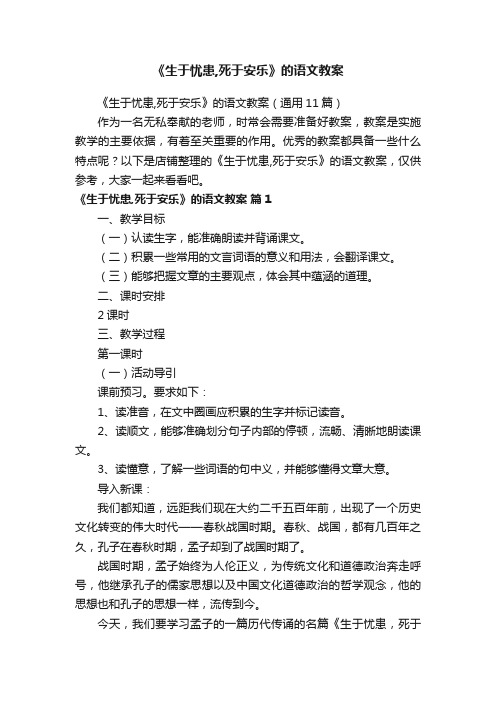 《生于忧患,死于安乐》的语文教案

《生于忧患,死于安乐》的语文教案（通用 11 篇）

作为一名无私奉献的老师，时常会需要准备好教案，教案是实施教学的主要依据，有着至关重要的作用。优秀的教案都具备一些什么特点呢？以下是店铺整理的《生于忧患,死于安乐》的语文教案，仅供参考，大家一起来看看吧。

《生于忧患,死于安乐》的语文教案 篇 1

一、教学目标

（一）认读生字，能准确朗读并背诵课文。

（二）积累一些常用的文言词语的意义和用法，会翻译课文。

（三）能够把握文章的主要观点，体会其中蕴涵的道理。

二、课时安排

2 课时

三、教学过程

第一课时

（一）活动导引

课前预习。要求如下：

1、读准音，在文中圈画应积累的生字并标记读音。

2、读顺文，能够准确划分句子内部的停顿，流畅、清晰地朗读课文。

3、读懂意，了解一些词语的句中义，并能够懂得文章大意。

导入新课：

我们都知道，远距我们现在大约二千五百年前，出现了一个历史文化转变的伟大时代——春秋战国时期。春秋、战国，都有几百年之久，孔子在春秋时期，孟子却到了战国时期了。

战国时期，孟子始终为人伦正义，为传统文化和道德政治奔走呼号，他继承孔子的儒家思想以及中国文化道德政治的哲学观念，他的思想也和孔子的思想一样，流传到今。

今天，我们要学习孟子的一篇历代传诵的名篇《生于忧患，死于